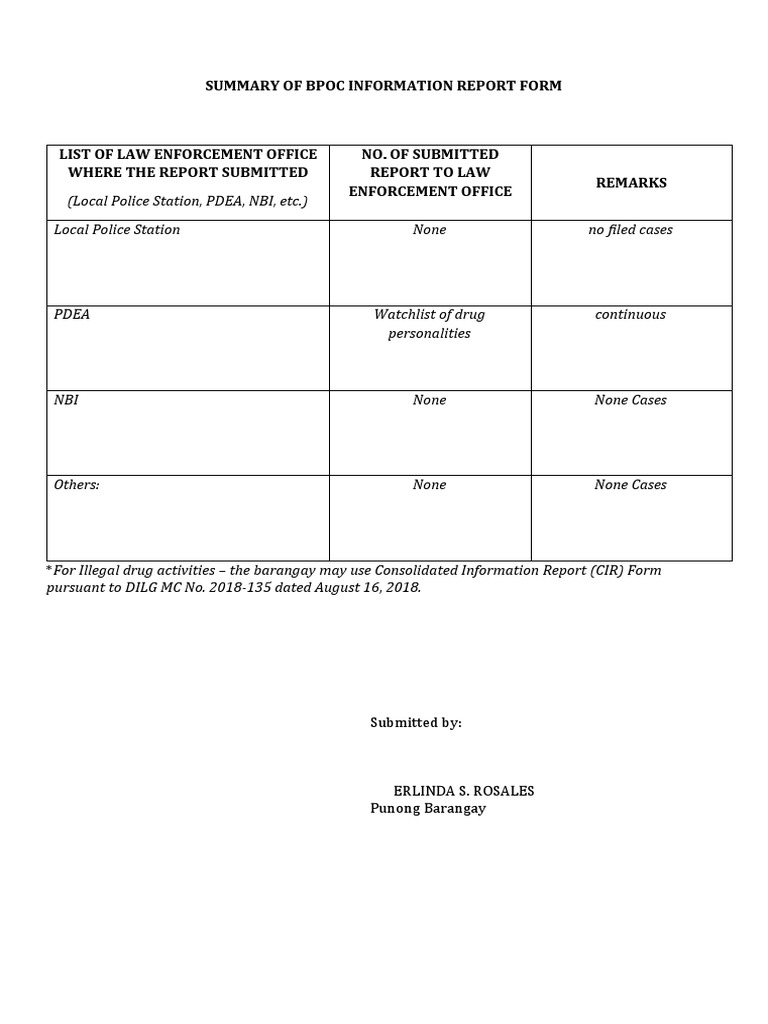 SUMMARY OF BPOC INFORMATION REPORT FORM

| LIST OF LAW ENFORCEMENT OFFICE WHERE THE REPORT SUBMITTED (Local Police Station, PDEA, NBI, etc.) | NO. OF SUBMITTED REPORT TO LAW ENFORCEMENT OFFICE | REMARKS |
|---|---|---|
| Local Police Station | None | no filed cases |
| PDEA | Watchlist of drug personalities | continuous |
| NBI | None | None Cases |
| Others: | None | None Cases |

*For Illegal drug activities – the barangay may use Consolidated Information Report (CIR) Form pursuant to DILG MC No. 2018-135 dated August 16, 2018.

Submitted by:

ERLINDA S. ROSALES
Punong Barangay